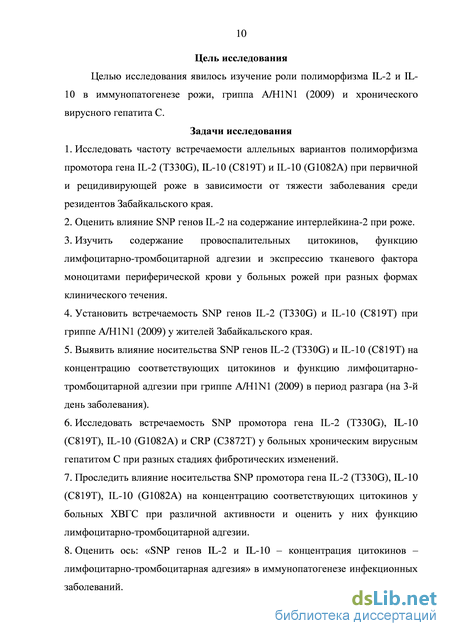 10

Цель исследования

Целью исследования явилось изучение роли полиморфизма IL-2 и IL-10 в иммунопатогенезе рожи, гриппа A/H1N1 (2009) и хронического вирусного гепатита С.

Задачи исследования

1. Исследовать частоту встречаемости аллельных вариантов полиморфизма промотора гена IL-2 (T330G), IL-10 (C819T) и IL-10 (G1082A) при первичной и рецидивирующей роже в зависимости от тяжести заболевания среди резидентов Забайкальского края.

2. Оценить влияние SNP генов IL-2 на содержание интерлейкина-2 при роже.

3. Изучить содержание провоспалительных цитокинов, функцию лимфоцитарно-тромбоцитарной адгезии и экспрессию тканевого фактора моноцитами периферической крови у больных рожей при разных формах клинического течения.

4. Установить встречаемость SNP генов IL-2 (T330G) и IL-10 (C819T) при гриппе A/H1N1 (2009) у жителей Забайкальского края.

5. Выявить влияние носительства SNP генов IL-2 (T330G) и IL-10 (C819T) на концентрацию соответствующих цитокинов и функцию лимфоцитарно-тромбоцитарной адгезии при гриппе A/H1N1 (2009) в период разгара (на 3-й день заболевания).

6. Исследовать встречаемость SNP промотора гена IL-2 (T330G), IL-10 (C819T), IL-10 (G1082A) и CRP (C3872T) у больных хроническим вирусным гепатитом С при разных стадиях фибротических изменений.

7. Проследить влияние носительства SNP промотора гена IL-2 (T330G), IL-10 (C819T), IL-10 (G1082A) на концентрацию соответствующих цитокинов у больных ХВГС при различной активности и оценить у них функцию лимфоцитарно-тромбоцитарной адгезии.

8. Оценить ось: «SNP генов IL-2 и IL-10 – концентрация цитокинов – лимфоцитарно-тромбоцитарная адгезия» в иммунопатогенезе инфекционных заболеваний.

dsLib.net
библиотека диссертаций